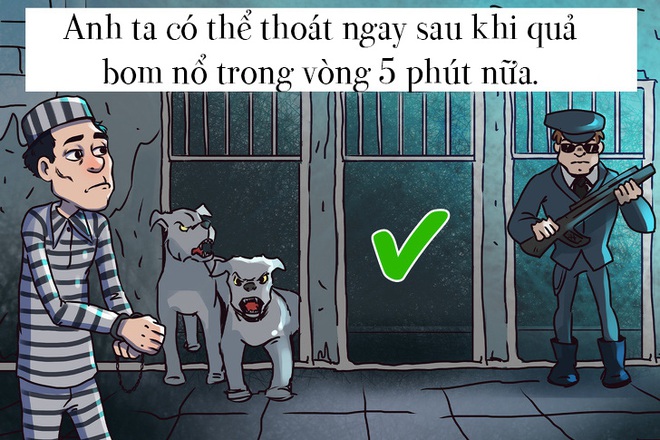 Anh ta có thể thoát ngay sau khi quả bom nổ trong vòng 5 phút nữa.